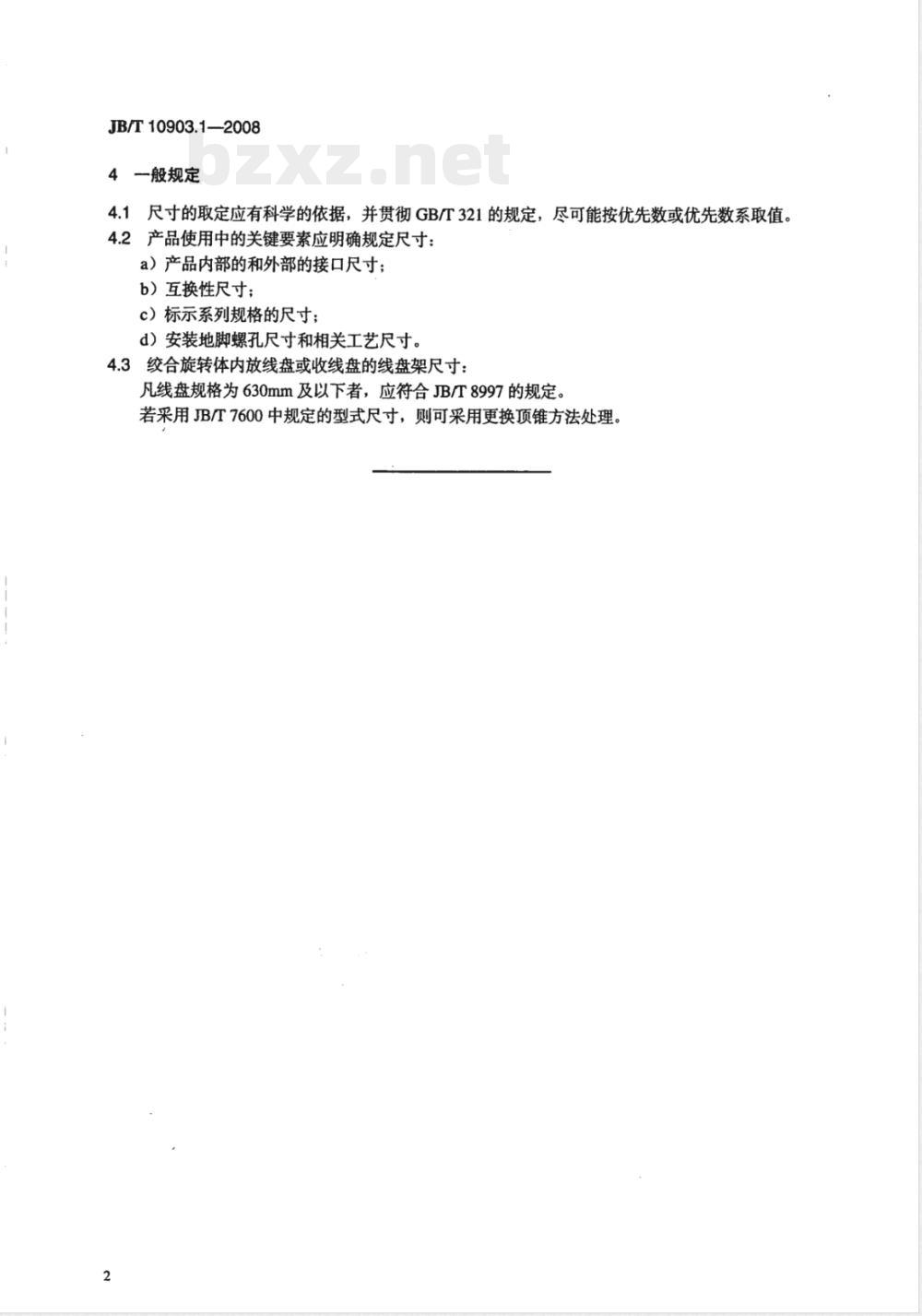 JB/T 10903.1—2008

bzxz.net

4 一般规定

4.1 尺寸的取定应有科学的依据，并贯彻 GB/T 321 的规定，尽可能按优先数或优先数系取值。

4.2 产品使用中的关键要素应明确规定尺寸：

a）产品内部的和外部的接口尺寸；

b）互换性尺寸；

c）标示系列规格的尺寸；

d）安装地脚螺孔尺寸和相关工艺尺寸。

4.3 绞合旋转体内放线盘或收线盘的线盘架尺寸：

凡线盘规格为 630mm 及以下者，应符合 JB/T 8997 的规定。

若采用 JB/T 7600 中规定的型式尺寸，则可采用更换顶锥方法处理。

2